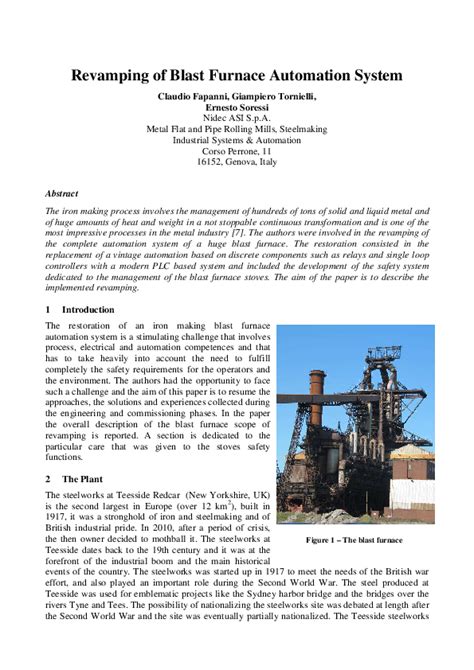 Revamping of Blast Furnace Automation System

Claudio Fapanni, Giampiero Tornielli, Ernesto Soressi
Nidec ASI S.p.A.
Metal Flat and Pipe Rolling Mills, Steelmaking
Industrial Systems & Automation
Corso Perrone, 11
16152, Genova, Italy

Abstract

The iron making process involves the management of hundreds of tons of solid and liquid metal and of huge amounts of heat and weight in a not stoppable continuous transformation and is one of the most impressive processes in the metal industry [7]. The authors were involved in the revamping of the complete automation system of a huge blast furnace. The restoration consisted in the replacement of a vintage automation based on discrete components such as relays and single loop controllers with a modern PLC based system and included the development of the safety system dedicated to the management of the blast furnace stoves. The aim of the paper is to describe the implemented revamping.

1 Introduction

The restoration of an iron making blast furnace automation system is a stimulating challenge that involves process, electrical and automation competences and that has to take heavily into account the need to fulfill completely the safety requirements for the operators and the environment. The authors had the opportunity to face such a challenge and the aim of this paper is to resume the approaches, the solutions and experiences collected during the engineering and commissioning phases. In the paper the overall description of the blast furnace scope of revamping is reported. A section is dedicated to the particular care that was given to the stoves safety functions.

2 The Plant

The steelworks at Teesside Redcar (New Yorkshire, UK) is the second largest in Europe (over 12 km$^2$), built in 1917, it was a stronghold of iron and steelmaking and of British industrial pride. In 2010, after a period of crisis, the then owner decided to mothball it. The steelworks at Teesside dates back to the 19th century and it was at the forefront of the industrial boom and the main historical events of the country. The steelworks was started up in 1917 to meet the needs of the British war effort, and also played an important role during the Second World War. The steel produced at Teesside was used for emblematic projects like the Sydney harbor bridge and the bridges over the rivers Tyne and Tees. The possibility of nationalizing the steelworks site was debated at length after the Second World War and the site was eventually partially nationalized. The Teesside steelworks

Figure 1 – The blast furnace